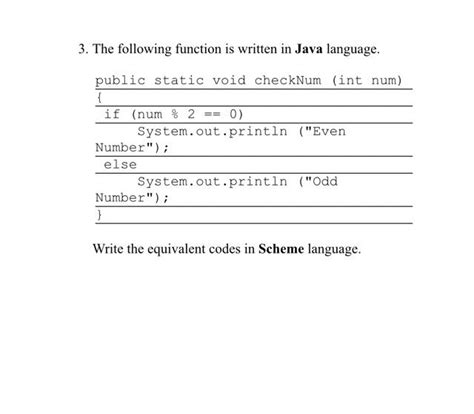 3. The following function is written in Java language.

public static void checkNum (int num)
{
if (num % 2 == 0)
System.out.println ("Even Number");
else
System.out.println ("Odd Number");
}

Write the equivalent codes in Scheme language.